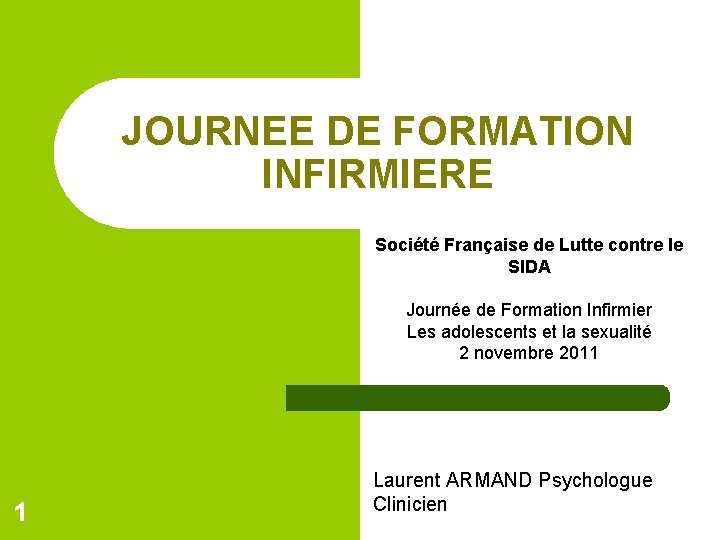 JOURNEE DE FORMATION INFIRMIERE

Société Française de Lutte contre le SIDA

Journée de Formation Infirmier
Les adolescents et la sexualité
2 novembre 2011

Laurent ARMAND Psychologue Clinicien

1